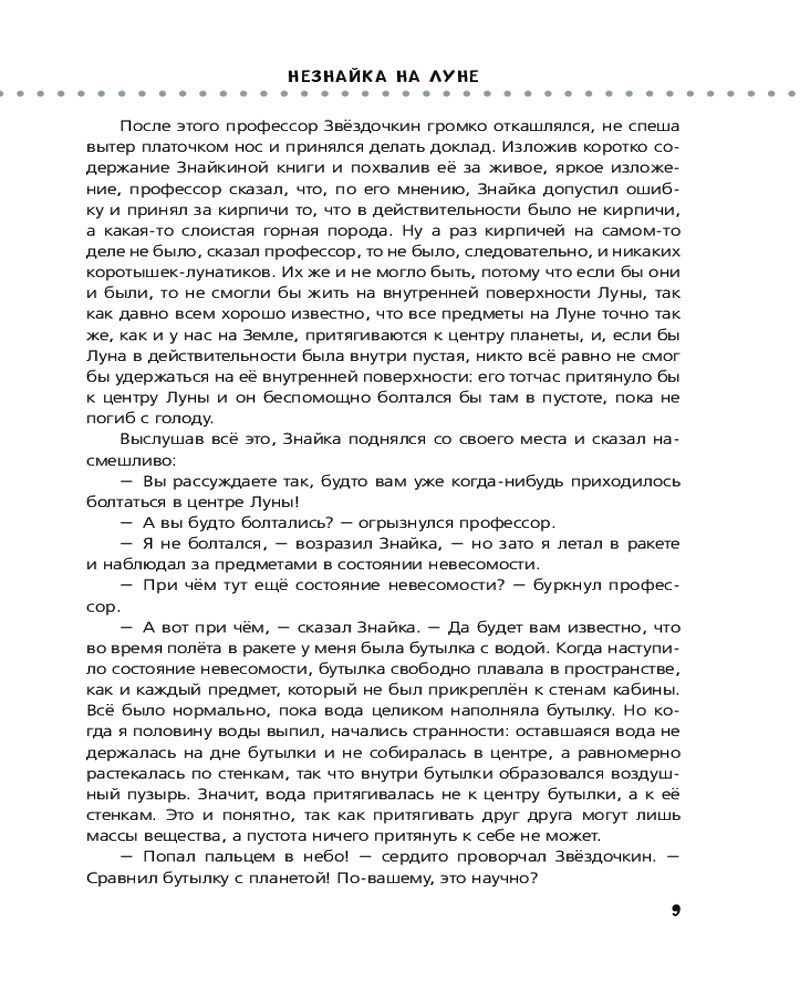 НЕЗНАЙКА НА ЛУНЕ

После этого профессор Звёздочкин громко откашлялся, не спеша вытер платочком нос и принялся делать доклад. Изложив коротко содержание Знайкиной книги и похвалив её за живое, яркое изложение, профессор сказал, что, по его мнению, Знайка допустил ошибку и принял за кирпичи то, что в действительности было не кирпичи, а какая-то слоистая горная порода. Ну а раз кирпичей на самом-то деле не было, сказал профессор, то не было, следовательно, и никаких коротышек-лунатиков. Их же и не могло быть, потому что если бы они и были, то не смогли бы жить на внутренней поверхности Луны, так как давно всем хорошо известно, что все предметы на Луне точно так же, как и у нас на Земле, притягиваются к центру планеты, и, если бы Луна в действительности была внутри пустая, никто всё равно не смог бы удержаться на её внутренней поверхности: его тотчас притянуло бы к центру Луны и он беспомощно болтался бы там в пустоте, пока не погиб с голоду.

Выслушав всё это, Знайка поднялся со своего места и сказал насмешливо:

— Вы рассуждаете так, будто вам уже когда-нибудь приходилось болтаться в центре Луны!

— А вы будто болтались? — огрызнулся профессор.

— Я не болтался, — возразил Знайка, — но зато я летал в ракете и наблюдал за предметами в состоянии невесомости.

— При чём тут ещё состояние невесомости? — буркнул профессор.

— А вот при чём, — сказал Знайка. — Да будет вам известно, что во время полёта в ракете у меня была бутылка с водой. Когда наступило состояние невесомости, бутылка свободно плавала в пространстве, как и каждый предмет, который не был прикреплён к стенам кабины. Всё было нормально, пока вода целиком наполняла бутылку. Но когда я половину воды выпил, начались странности: оставшаяся вода не держалась на дне бутылки и не собиралась в центре, а равномерно растекалась по стенкам, так что внутри бутылки образовался воздушный пузырь. Значит, вода притягивалась не к центру бутылки, а к её стенкам. Это и понятно, так как притягивать друг друга могут лишь массы вещества, а пустота ничего притянуть к себе не может.

— Попал пальцем в небо! — сердито проворчал Звёздочкин. — Сравнил бутылку с планетой! По-вашему, это научно?

9